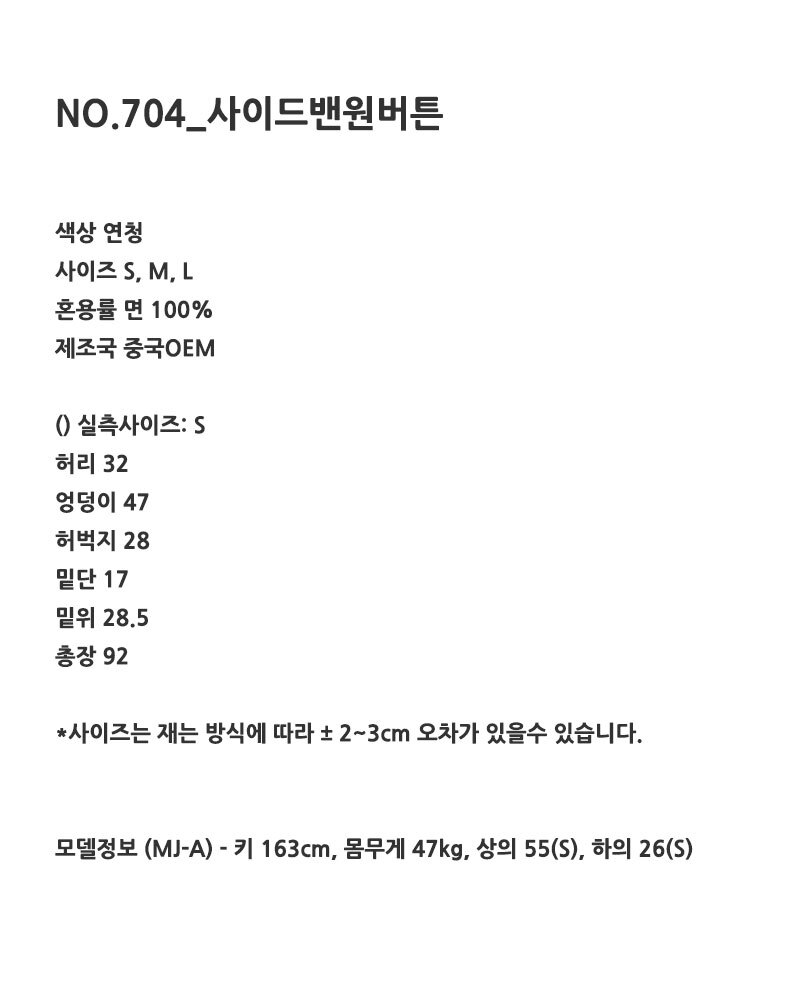 NO.704_사이드밴원버튼

색상 연청
사이즈 S, M, L
혼용률 면 100%
제조국 중국OEM

() 실측사이즈: S
허리 32
엉덩이 47
허벅지 28
밑단 17
밑위 28.5
총장 92

*사이즈는 재는 방식에 따라 ± 2~3cm 오차가 있을수 있습니다.

모델정보 (MJ-A) - 키 163cm, 몸무게 47kg, 상의 55(S), 하의 26(S)